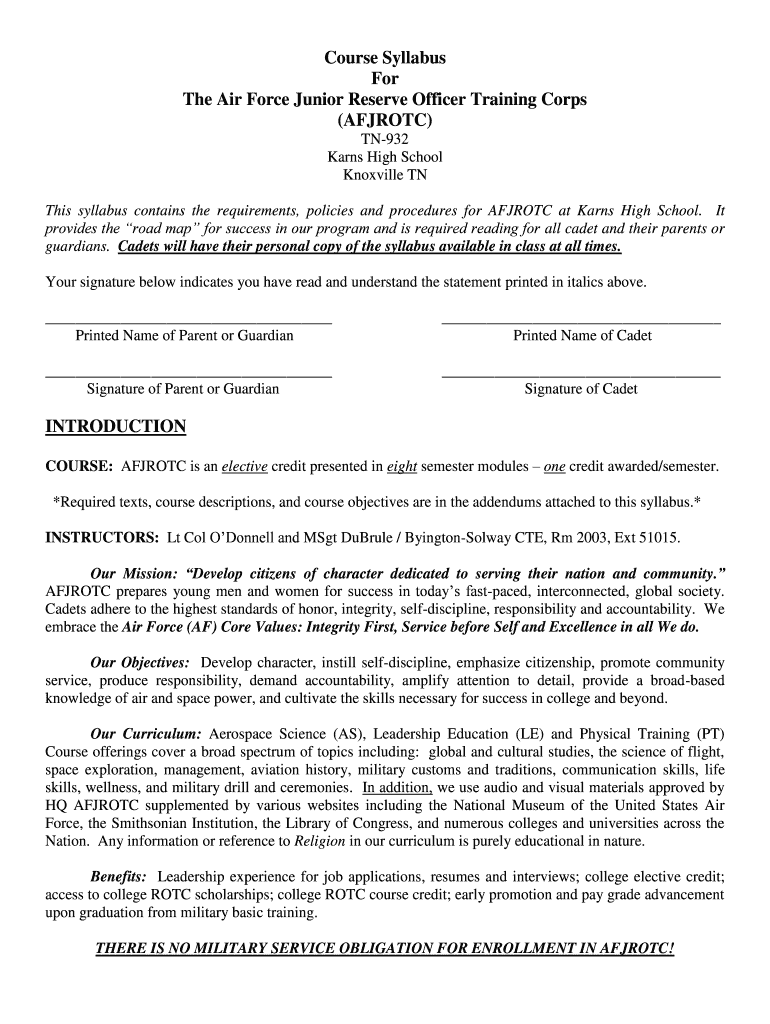 Course Syllabus
For
The Air Force Junior Reserve Officer Training Corps
(AFJROTC)
TN-932
Karns High School
Knoxville TN

This syllabus contains the requirements, policies and procedures for AFJROTC at Karns High School. It provides the "road map" for success in our program and is required reading for all cadet and their parents or guardians. Cadets will have their personal copy of the syllabus available in class at all times.

Your signature below indicates you have read and understand the statement printed in italics above.

Printed Name of Parent or Guardian

Printed Name of Cadet

Signature of Parent or Guardian

Signature of Cadet

INTRODUCTION

COURSE: AFJROTC is an elective credit presented in eight semester modules – one credit awarded/semester.

*Required texts, course descriptions, and course objectives are in the addendums attached to this syllabus.*

INSTRUCTORS: Lt Col O'Donnell and MSgt DuBrule / Byington-Solway CTE, Rm 2003, Ext 51015.

Our Mission: "Develop citizens of character dedicated to serving their nation and community." AFJROTC prepares young men and women for success in today's fast-paced, interconnected, global society. Cadets adhere to the highest standards of honor, integrity, self-discipline, responsibility and accountability. We embrace the Air Force (AF) Core Values: Integrity First, Service before Self and Excellence in all We do.

Our Objectives: Develop character, instill self-discipline, emphasize citizenship, promote community service, produce responsibility, demand accountability, amplify attention to detail, provide a broad-based knowledge of air and space power, and cultivate the skills necessary for success in college and beyond.

Our Curriculum: Aerospace Science (AS), Leadership Education (LE) and Physical Training (PT) Course offerings cover a broad spectrum of topics including: global and cultural studies, the science of flight, space exploration, management, aviation history, military customs and traditions, communication skills, life skills, wellness, and military drill and ceremonies. In addition, we use audio and visual materials approved by HQ AFJROTC supplemented by various websites including the National Museum of the United States Air Force, the Smithsonian Institution, the Library of Congress, and numerous colleges and universities across the Nation. Any information or reference to Religion in our curriculum is purely educational in nature.

Benefits: Leadership experience for job applications, resumes and interviews; college elective credit; access to college ROTC scholarships; college ROTC course credit; early promotion and pay grade advancement upon graduation from military basic training.

THERE IS NO MILITARY SERVICE OBLIGATION FOR ENROLLMENT IN AFJROTC!